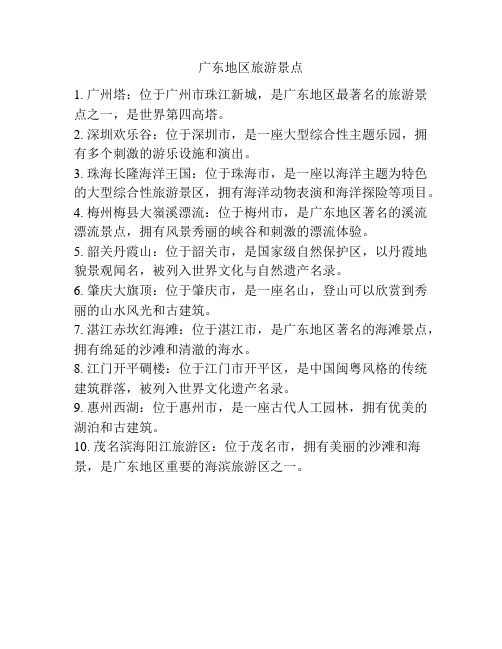 广东地区旅游景点

1. 广州塔：位于广州市珠江新城，是广东地区最著名的旅游景点之一，是世界第四高塔。

2. 深圳欢乐谷：位于深圳市，是一座大型综合性主题乐园，拥有多个刺激的游乐设施和演出。

3. 珠海长隆海洋王国：位于珠海市，是一座以海洋主题为特色的大型综合性旅游景区，拥有海洋动物表演和海洋探险等项目。

4. 梅州梅县大嶺溪漂流：位于梅州市，是广东地区著名的溪流漂流景点，拥有风景秀丽的峡谷和刺激的漂流体验。

5. 韶关丹霞山：位于韶关市，是国家级自然保护区，以丹霞地貌景观闻名，被列入世界文化与自然遗产名录。

6. 肇庆大旗顶：位于肇庆市，是一座名山，登山可以欣赏到秀丽的山水风光和古建筑。

7. 湛江赤坎红海滩：位于湛江市，是广东地区著名的海滩景点，拥有绵延的沙滩和清澈的海水。

8. 江门开平碉楼：位于江门市开平区，是中国闽粤风格的传统建筑群落，被列入世界文化遗产名录。

9. 惠州西湖：位于惠州市，是一座古代人工园林，拥有优美的湖泊和古建筑。

10. 茂名滨海阳江旅游区：位于茂名市，拥有美丽的沙滩和海景，是广东地区重要的海滨旅游区之一。